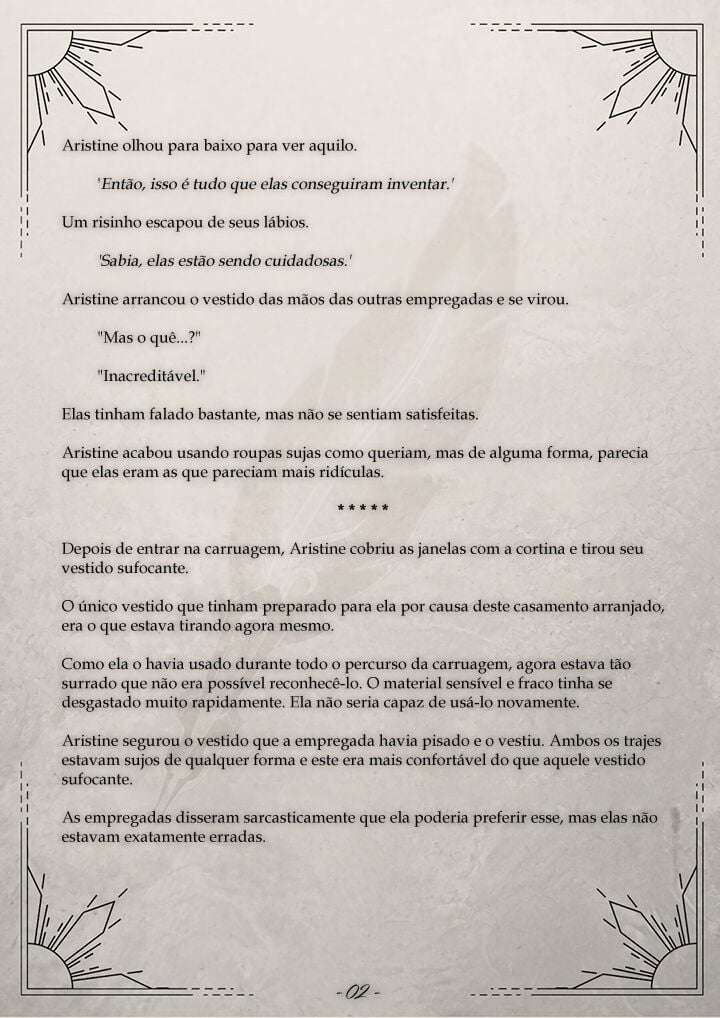 Aristine olhou para baixo para ver aquilo.

'Então, isso é tudo que elas conseguiram inventar.'

Um risinho escapou de seus lábios.

'Sabia, elas estão sendo cuidadosas.'

Aristine arrancou o vestido das mãos das outras empregadas e se virou.

"Mas o quê...?"

"Inacreditável."

Elas tinham falado bastante, mas não se sentiam satisfeitas.

Aristine acabou usando roupas sujas como queriam, mas de alguma forma, parecia que elas eram as que pareciam mais ridículas.

*****

Depois de entrar na carruagem, Aristine cobriu as janelas com a cortina e tirou seu vestido sufocante.

O único vestido que tinham preparado para ela por causa deste casamento arranjado, era o que estava tirando agora mesmo.

Como ela o havia usado durante todo o percurso da carruagem, agora estava tão surrado que não era possível reconhecê-lo. O material sensível e fraco tinha se desgastado muito rapidamente. Ela não seria capaz de usá-lo novamente.

Aristine segurou o vestido que a empregada havia pisado e o vestiu. Ambos os trajes estavam sujos de qualquer forma e este era mais confortável do que aquele vestido sufocante.

As empregadas disseram sarcasticamente que ela poderia preferir esse, mas elas não estavam exatamente erradas.

- 02 -